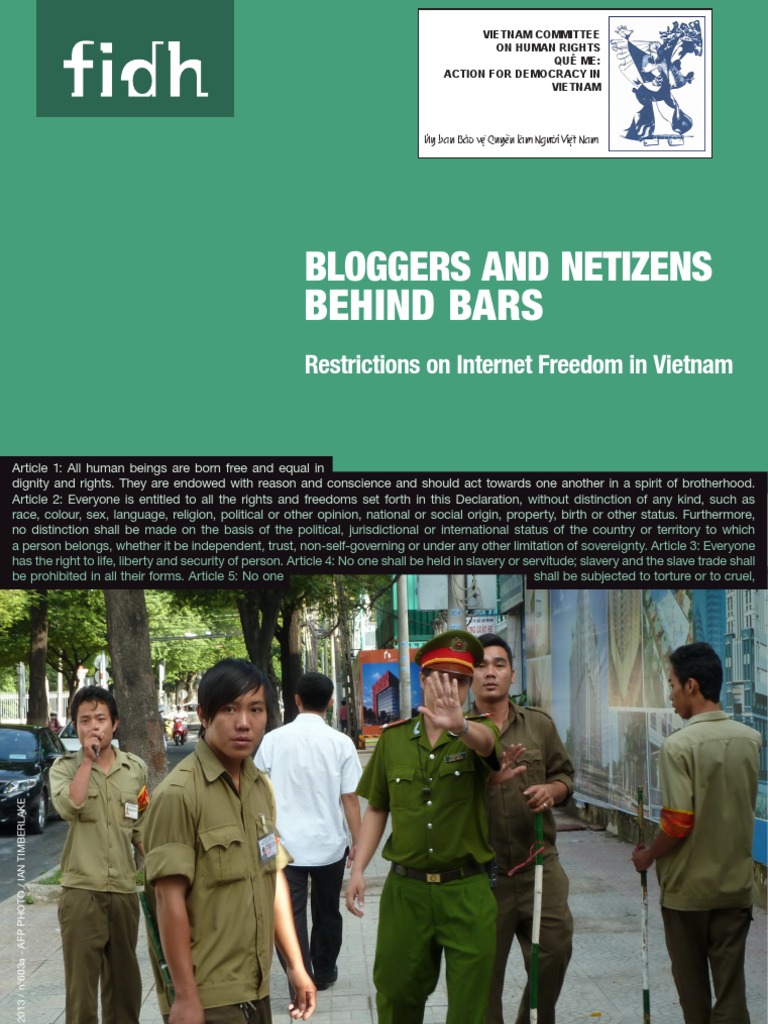 fidh

VIETNAM COMMITTEE ON HUMAN RIGHTS QUÊ ME: ACTION FOR DEMOCRACY IN VIETNAM

Ủy ban Bảo vệ Quyền làm Người Việt Nam

BLOGGERS AND NETIZENS BEHIND BARS

Restrictions on Internet Freedom in Vietnam

Article 1: All human beings are born free and equal in dignity and rights. They are endowed with reason and conscience and should act towards one another in a spirit of brotherhood. Article 2: Everyone is entitled to all the rights and freedoms set forth in this Declaration, without distinction of any kind, such as race, colour, sex, language, religion, political or other opinion, national or social origin, property, birth or other status. Furthermore, no distinction shall be made on the basis of the political, jurisdictional or international status of the country or territory to which a person belongs, whether it be independent, trust, non-self-governing or under any other limitation of sovereignty. Article 3: Everyone has the right to life, liberty and security of person. Article 4: No one shall be held in slavery or servitude; slavery and the slave trade shall be prohibited in all their forms. Article 5: No one shall be subjected to torture or to cruel,

2013 / n°603a - AFP PHOTO / IAN TIMBERLAKE